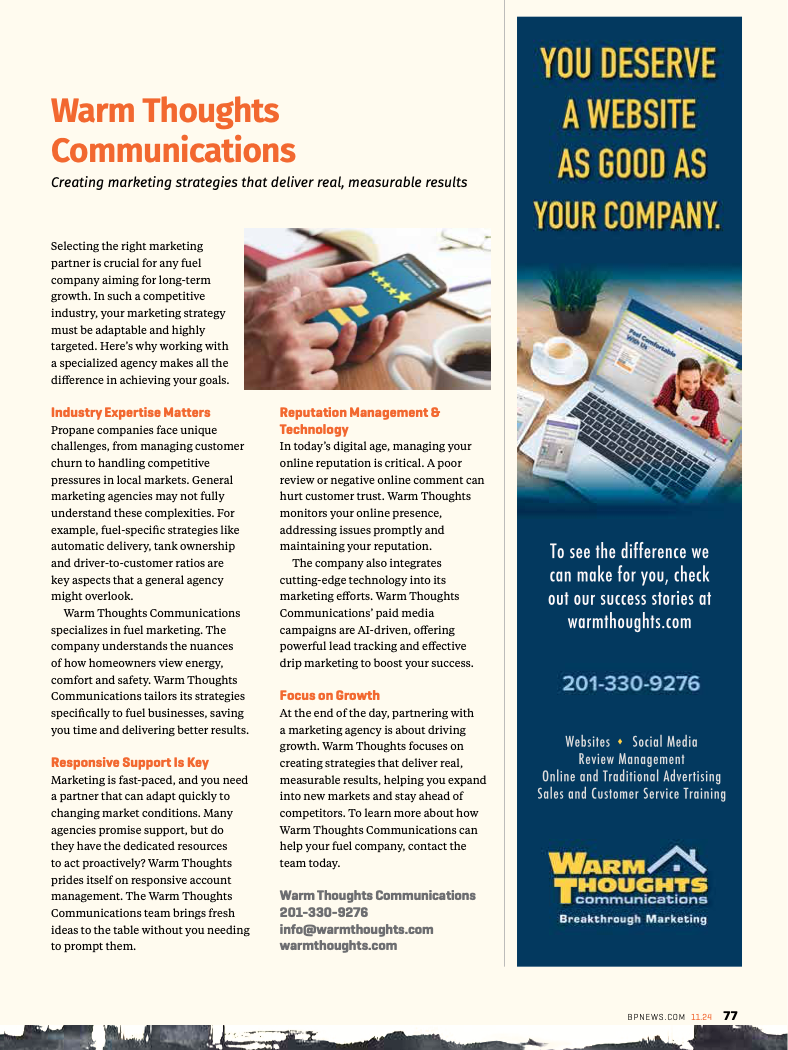 Warm Thoughts Communications

Creating marketing strategies that deliver real, measurable results

Selecting the right marketing partner is crucial for any fuel company aiming for long-term growth. In such a competitive industry, your marketing strategy must be adaptable and highly targeted. Here's why working with a specialized agency makes all the difference in achieving your goals.

Industry Expertise Matters
Propane companies face unique challenges, from managing customer churn to handling competitive pressures in local markets. General marketing agencies may not fully understand these complexities. For example, fuel-specific strategies like automatic delivery, tank ownership and driver-to-customer ratios are key aspects that a general agency might overlook.

Warm Thoughts Communications specializes in fuel marketing. The company understands the nuances of how homeowners view energy, comfort and safety. Warm Thoughts Communications tailors its strategies specifically to fuel businesses, saving you time and delivering better results.

Responsive Support Is Key
Marketing is fast-paced, and you need a partner that can adapt quickly to changing market conditions. Many agencies promise support, but do they have the dedicated resources to act proactively? Warm Thoughts prides itself on responsive account management. The Warm Thoughts Communications team brings fresh ideas to the table without you needing to prompt them.

Reputation Management & Technology
In today's digital age, managing your online reputation is critical. A poor review or negative online comment can hurt customer trust. Warm Thoughts monitors your online presence, addressing issues promptly and maintaining your reputation.

The company also integrates cutting-edge technology into its marketing efforts. Warm Thoughts Communications' paid media campaigns are AI-driven, offering powerful lead tracking and effective drip marketing to boost your success.

Focus on Growth
At the end of the day, partnering with a marketing agency is about driving growth. Warm Thoughts focuses on creating strategies that deliver real, measurable results, helping you expand into new markets and stay ahead of competitors. To learn more about how Warm Thoughts Communications can help your fuel company, contact the team today.

Warm Thoughts Communications
201-330-9276
info@warmthoughts.com
warmthoughts.com

YOU DESERVE A WEBSITE AS GOOD AS YOUR COMPANY.

To see the difference we can make for you, check out our success stories at warmthoughts.com

201-330-9276

Websites • Social Media
Review Management
Online and Traditional Advertising
Sales and Customer Service Training

WARM THOUGHTS communications
Breakthrough Marketing

BPNEWS.COM 11.24 77